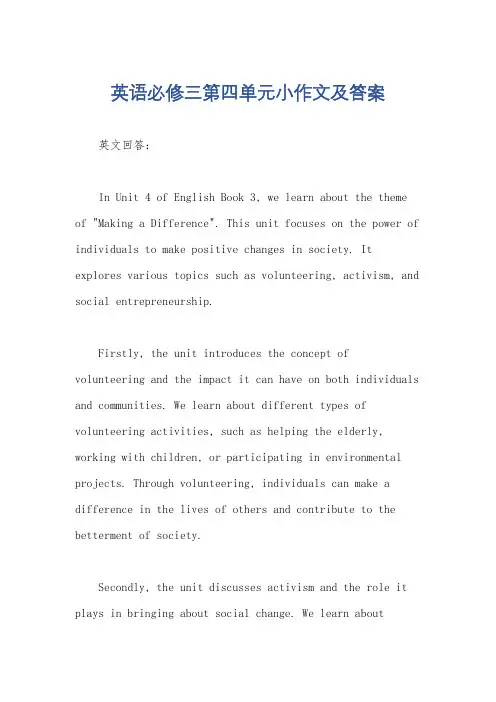 英语必修三第四单元小作文及答案

英文回答：

In Unit 4 of English Book 3, we learn about the theme of "Making a Difference". This unit focuses on the power of individuals to make positive changes in society. It explores various topics such as volunteering, activism, and social entrepreneurship.

Firstly, the unit introduces the concept of volunteering and the impact it can have on both individuals and communities. We learn about different types of volunteering activities, such as helping the elderly, working with children, or participating in environmental projects. Through volunteering, individuals can make a difference in the lives of others and contribute to the betterment of society.

Secondly, the unit discusses activism and the role it plays in bringing about social change. We learn about